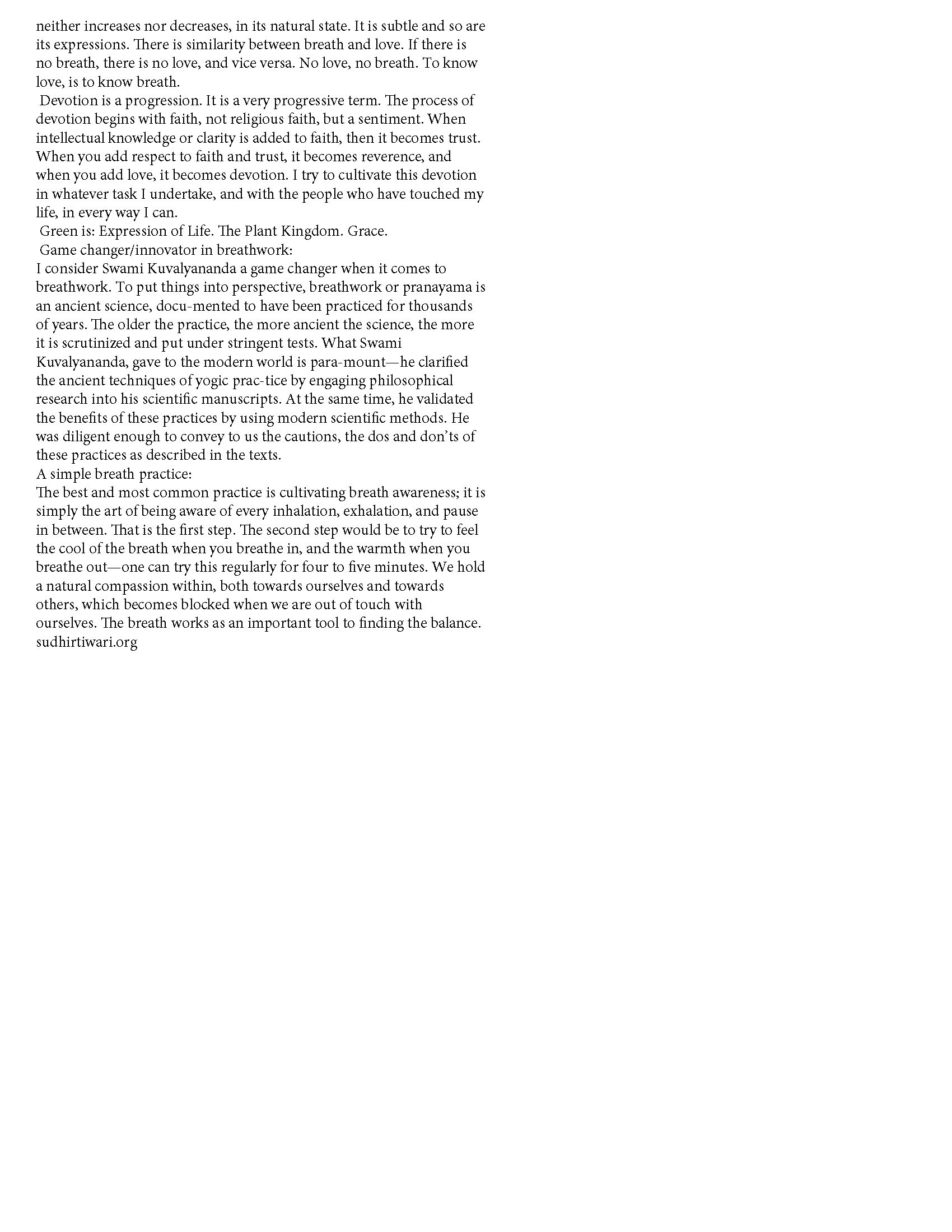 neither increases nor decreases, in its natural state. It is subtle and so are its expressions. There is similarity between breath and love. If there is no breath, there is no love, and vice versa. No love, no breath. To know love, is to know breath.

Devotion is a progression. It is a very progressive term. The process of devotion begins with faith, not religious faith, but a sentiment. When intellectual knowledge or clarity is added to faith, then it becomes trust. When you add respect to faith and trust, it becomes reverence, and when you add love, it becomes devotion. I try to cultivate this devotion in whatever task I undertake, and with the people who have touched my life, in every way I can.

Green is: Expression of Life. The Plant Kingdom. Grace.

Game changer/innovator in breathwork:

I consider Swami Kuvalyananda a game changer when it comes to breathwork. To put things into perspective, breathwork or pranayama is an ancient science, docu-mented to have been practiced for thousands of years. The older the practice, the more ancient the science, the more it is scrutinized and put under stringent tests. What Swami Kuvalyananda, gave to the modern world is para-mount—he clarified the ancient techniques of yogic prac-tice by engaging philosophical research into his scientific manuscripts. At the same time, he validated the benefits of these practices by using modern scientific methods. He was diligent enough to convey to us the cautions, the dos and don'ts of these practices as described in the texts.

A simple breath practice:

The best and most common practice is cultivating breath awareness; it is simply the art of being aware of every inhalation, exhalation, and pause in between. That is the first step. The second step would be to try to feel the cool of the breath when you breathe in, and the warmth when you breathe out—one can try this regularly for four to five minutes. We hold a natural compassion within, both towards ourselves and towards others, which becomes blocked when we are out of touch with ourselves. The breath works as an important tool to finding the balance.

sudhirtiwari.org